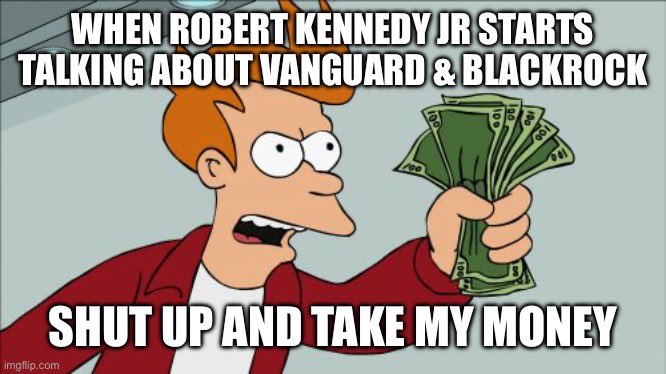 WHEN ROBERT KENNEDY JR STARTS TALKING ABOUT VANGUARD & BLACKROCK

SHUT UP AND TAKE MY MONEY

imgflip.com